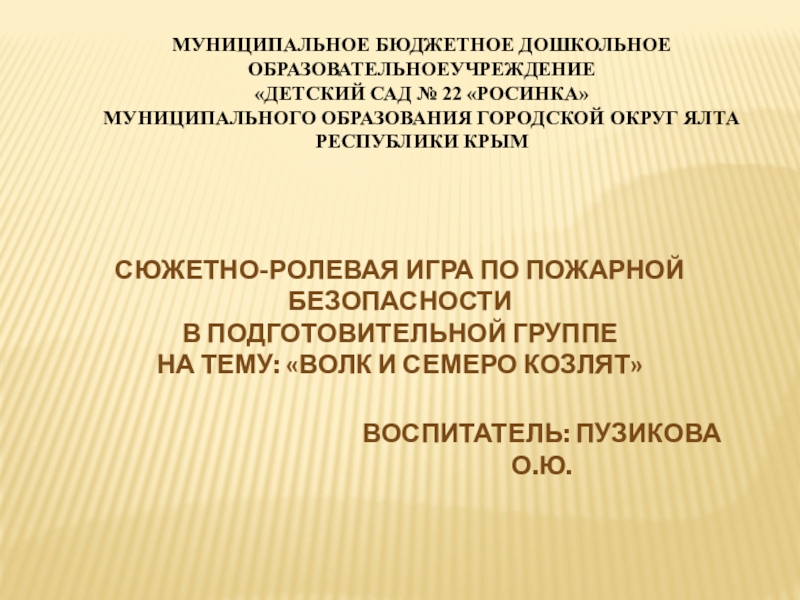 МУНИЦИПАЛЬНОЕ БЮДЖЕТНОЕ ДОШКОЛЬНОЕ
ОБРАЗОВАТЕЛЬНОЕУЧРЕЖДЕНИЕ
«ДЕТСКИЙ САД № 22 «РОСИНКА»
МУНИЦИПАЛЬНОГО ОБРАЗОВАНИЯ ГОРОДСКОЙ ОКРУГ ЯЛТА
РЕСПУБЛИКИ КРЫМ

СЮЖЕТНО-РОЛЕВАЯ ИГРА ПО ПОЖАРНОЙ
БЕЗОПАСНОСТИ
В ПОДГОТОВИТЕЛЬНОЙ ГРУППЕ
НА ТЕМУ: «ВОЛК И СЕМЕРО КОЗЛЯТ»

ВОСПИТАТЕЛЬ: ПУЗИКОВА
О.Ю.